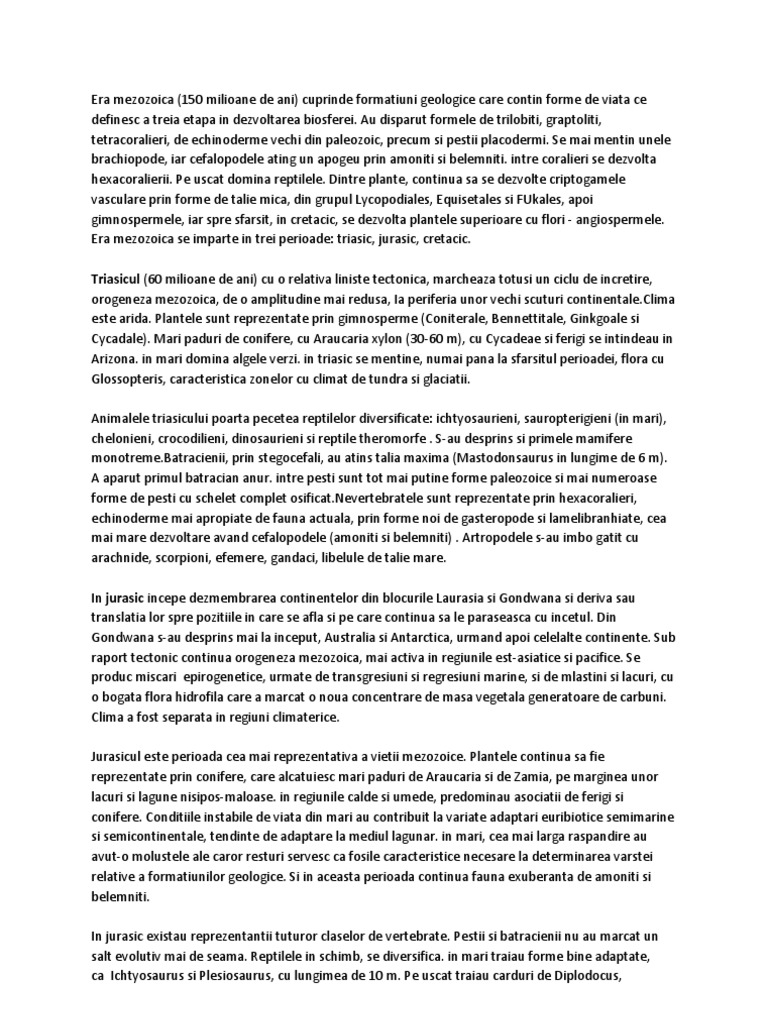 Era mezozoica (150 milioane de ani) cuprinde formatiuni geologice care contin forme de viata ce definesc a treia etapa in dezvoltarea biosferei. Au disparut formele de trilobiti, graptoliti, tetracoralieri, de echinoderme vechi din paleozoic, precum si pestii placodermi. Se mai mentin unele brachiopode, iar cefalopodele ating un apogeu prin amoniti si belemniti. intre coralieri se dezvolta hexacoralierii. Pe uscat domina reptilele. Dintre plante, continua sa se dezvolte criptogamele vasculare prin forme de talie mica, din grupul Lycopodiales, Equisetales si FUkales, apoi gimnospermele, iar spre sfarsit, in cretacic, se dezvolta plantele superioare cu flori - angiospermele. Era mezozoica se imparte in trei perioade: triasic, jurasic, cretacic.

Triasicul (60 milioane de ani) cu o relativa liniste tectonica, marcheaza totusi un ciclu de incretire, orogeneza mezozoica, de o amplitudine mai redusa, la periferia unor vechi scuturi continentale.Clima este arida. Plantele sunt reprezentate prin gimnosperme (Coniterale, Bennettitale, Ginkgoale si Cycadale). Mari paduri de conifere, cu Araucaria xylon (30-60 m), cu Cycadeae si ferigi se intindeau in Arizona. in mari domina algele verzi. in triasic se mentine, numai pana la sfarsitul perioadei, flora cu Glossopteris, caracteristica zonelor cu climat de tundra si glaciatii.

Animalele triasicului poarta pecetea reptilelor diversificate: ichtyosaurieni, sauropterigieni (in mari), chelonieni, crocodilieni, dinosaurieni si reptile theromorfe . S-au desprins si primele mamifere monotreme.Batracienii, prin stegocefali, au atins talia maxima (Mastodonsaurus in lungime de 6 m). A aparut primul batracian anur. intre pesti sunt tot mai putine forme paleozoice si mai numeroase forme de pesti cu schelet complet osificat.Nevertebratele sunt reprezentate prin hexacoralieri, echinoderme mai apropiate de fauna actuala, prin forme noi de gasteropode si lamelibranhiate, cea mai mare dezvoltare avand cefalopodele (amoniti si belemniti) . Artropodele s-au imbo gatit cu arachnide, scorpioni, efemere, gandaci, libelule de talie mare.

In jurasic incepe dezmembrarea continentelor din blocurile Laurasia si Gondwana si deriva sau translatia lor spre pozitiile in care se afla si pe care continua sa le paraseasca cu incetul. Din Gondwana s-au desprins mai la inceput, Australia si Antarctica, urmand apoi celelalte continente. Sub raport tectonic continua orogeneza mezozoica, mai activa in regiunile est-asiatice si pacifice. Se produc miscari epirogenetice, urmate de transgresiuni si regresiuni marine, si de mlastini si lacuri, cu o bogata flora hidrofila care a marcat o noua concentrare de masa vegetala generatoare de carbuni. Clima a fost separata in regiuni climaterice.

Jurasicul este perioada cea mai reprezentativa a vietii mezozoice. Plantele continua sa fie reprezentate prin conifere, care alcatuiesc mari paduri de Araucaria si de Zamia, pe marginea unor lacuri si lagune nisipos-maloase. in regiunile calde si umede, predominau asociatii de ferigi si conifere. Conditiile instabile de viata din mari au contribuit la variate adaptari euribiotice semimarine si semicontinentale, tendinte de adaptare la mediul lagunar. in mari, cea mai larga raspandire au avut-o molustele ale caror resturi servesc ca fosile caracteristice necesare la determinarea varstei relative a formatiunilor geologice. Si in aceasta perioada continua fauna exuberanta de amoniti si belemniti.

In jurasic existau reprezentantii tuturor claselor de vertebrate. Pestii si batracienii nu au marcat un salt evolutiv mai de seama. Reptilele in schimb, se diversifica. in mari traiau forme bine adaptate, ca Ichtyosaurus si Plesiosaurus, cu lungimea de 10 m. Pe uscat traiau carduri de Diplodocus,